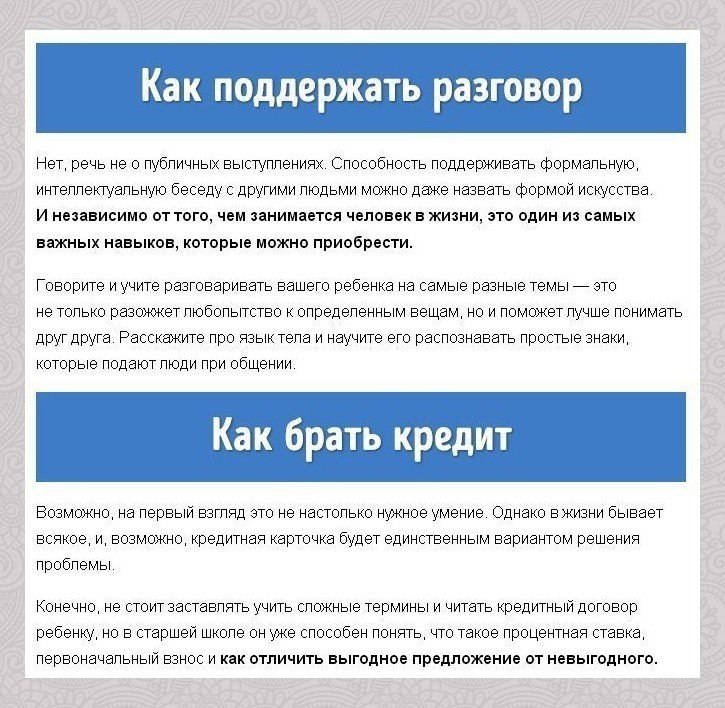 Как поддержать разговор

Нет, речь не о публичных выступлениях. Способность поддерживать формальную, интеллектуальную беседу с другими людьми можно даже назвать формой искусства. И независимо от того, чем занимается человек в жизни, это один из самых важных навыков, которые можно приобрести.

Говорите и учите разговаривать вашего ребенка на самые разные темы — это не только разожжет любопытство к определенным вещам, но и поможет лучше понимать друг друга. Расскажите про язык тела и научите его распознавать простые знаки, которые подают люди при общении.

Как брать кредит

Возможно, на первый взгляд это не настолько нужное умение. Однако в жизни бывает всякое, и, возможно, кредитная карточка будет единственным вариантом решения проблемы.

Конечно, не стоит заставлять учить сложные термины и читать кредитный договор ребенку, но в старшей школе он уже способен понять, что такое процентная ставка, первоначальный взнос и как отличить выгодное предложение от невыгодного.